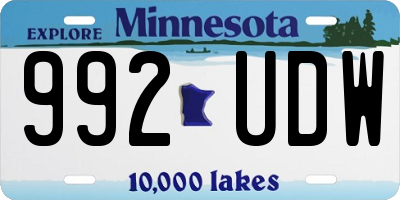 EXPLORE Minnesota

992 UDW

10,000 lakes